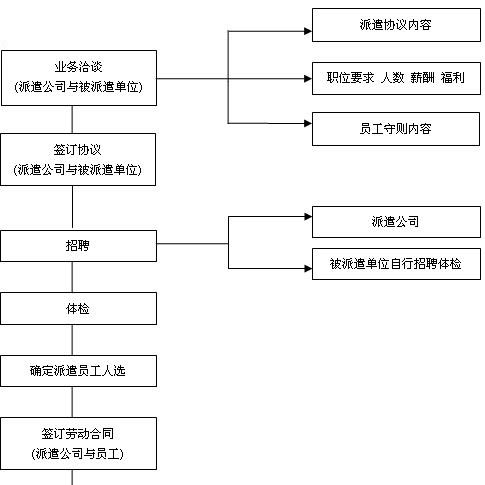 业务洽谈
(派遣公司与被派遣单位)

派遣协议内容

职位要求 人数 薪酬 福利

员工守则内容

签订协议
(派遣公司与被派遣单位)

招聘

派遣公司

被派遣单位自行招聘体检

体检

确定派遣员工人选

签订劳动合同
(派遣公司与员工)